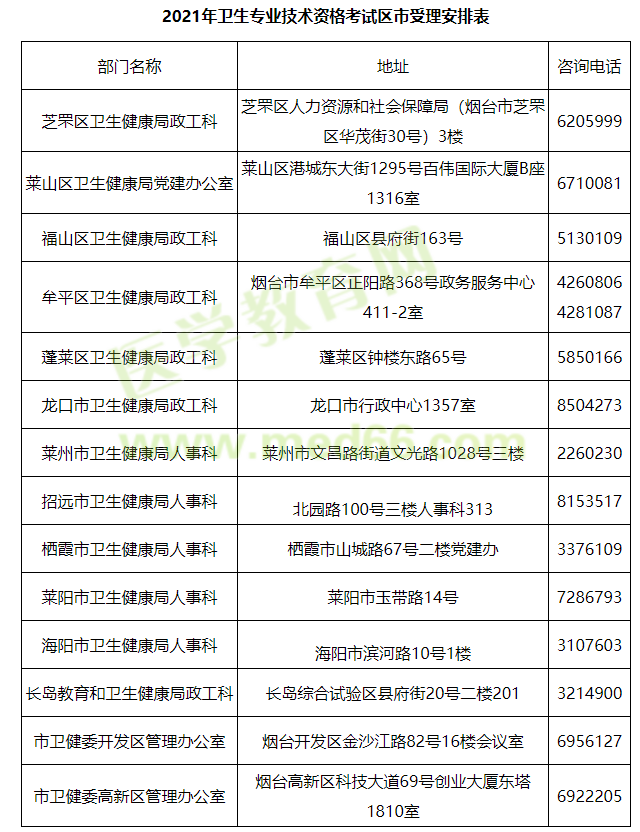 2021年卫生专业技术资格考试区市受理安排表

| 部门名称 | 地址 | 咨询电话 |
|---|---|---|
| 芝罘区卫生健康局政工科 | 芝罘区人力资源和社会保障局（烟台市芝罘区华茂街30号）3楼 | 6205999 |
| 莱山区卫生健康局党建办公室 | 莱山区港城东大街1295号百伟国际大厦B座1316室 | 6710081 |
| 福山区卫生健康局政工科 | 福山区县府街163号 | 5130109 |
| 牟平区卫生健康局政工科 | 烟台市牟平区正阳路368号政务服务中心411-2室 | 4260806 4281087 |
| 蓬莱区卫生健康局政工科 | 蓬莱区钟楼东路65号 | 5850166 |
| 龙口市卫生健康局政工科 | 龙口市行政中心1357室 | 8504273 |
| 莱州市卫生健康局人事科 | 莱州市文昌路街道文光路1028号三楼 | 2260230 |
| 招远市卫生健康局人事科 | 北园路100号三楼人事科313 | 8153517 |
| 栖霞市卫生健康局人事科 | 栖霞市山城路67号二楼党建办 | 3376109 |
| 莱阳市卫生健康局人事科 | 莱阳市玉带路14号 | 7286793 |
| 海阳市卫生健康局人事科 | 海阳市滨河路10号1楼 | 3107603 |
| 长岛教育和卫生健康局政工科 | 长岛综合试验区县府街20号二楼201 | 3214900 |
| 市卫健委开发区管理办公室 | 烟台开发区金沙江路82号16楼会议室 | 6956127 |
| 市卫健委高新区管理办公室 | 烟台高新区科技大道69号创业大厦东塔1810室 | 6922205 |

医学教育网
www.med66.com